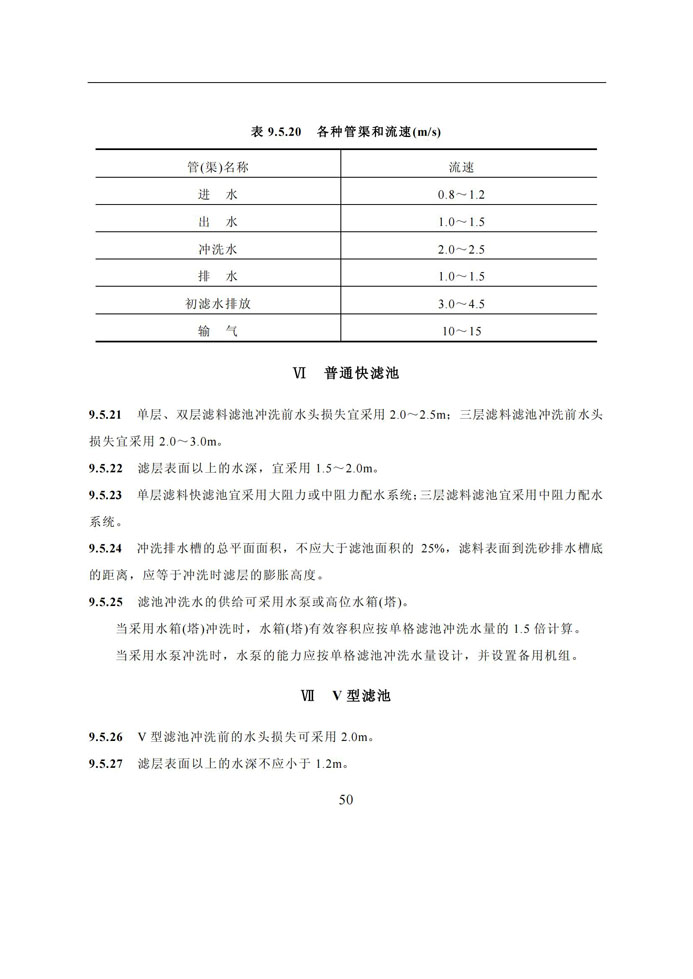 表 9.5.20　各种管渠和流速(m/s)

| 管(渠)名称 | 流速 |
|---|---|
| 进　水 | 0.8～1.2 |
| 出　水 | 1.0～1.5 |
| 冲洗水 | 2.0～2.5 |
| 排　水 | 1.0～1.5 |
| 初滤水排放 | 3.0～4.5 |
| 输　气 | 10～15 |

Ⅵ　普通快滤池

9.5.21　单层、双层滤料滤池冲洗前水头损失宜采用 2.0～2.5m；三层滤料滤池冲洗前水头损失宜采用 2.0～3.0m。

9.5.22　滤层表面以上的水深，宜采用 1.5～2.0m。

9.5.23　单层滤料快滤池宜采用大阻力或中阻力配水系统；三层滤料滤池宜采用中阻力配水系统。

9.5.24　冲洗排水槽的总平面面积，不应大于滤池面积的 25%，滤料表面到洗砂排水槽底的距离，应等于冲洗时滤层的膨胀高度。

9.5.25　滤池冲洗水的供给可采用水泵或高位水箱(塔)。

当采用水箱(塔)冲洗时，水箱(塔)有效容积应按单格滤池冲洗水量的 1.5 倍计算。

当采用水泵冲洗时，水泵的能力应按单格滤池冲洗水量设计，并设置备用机组。

Ⅶ　V 型滤池

9.5.26　V 型滤池冲洗前的水头损失可采用 2.0m。

9.5.27　滤层表面以上的水深不应小于 1.2m。

50